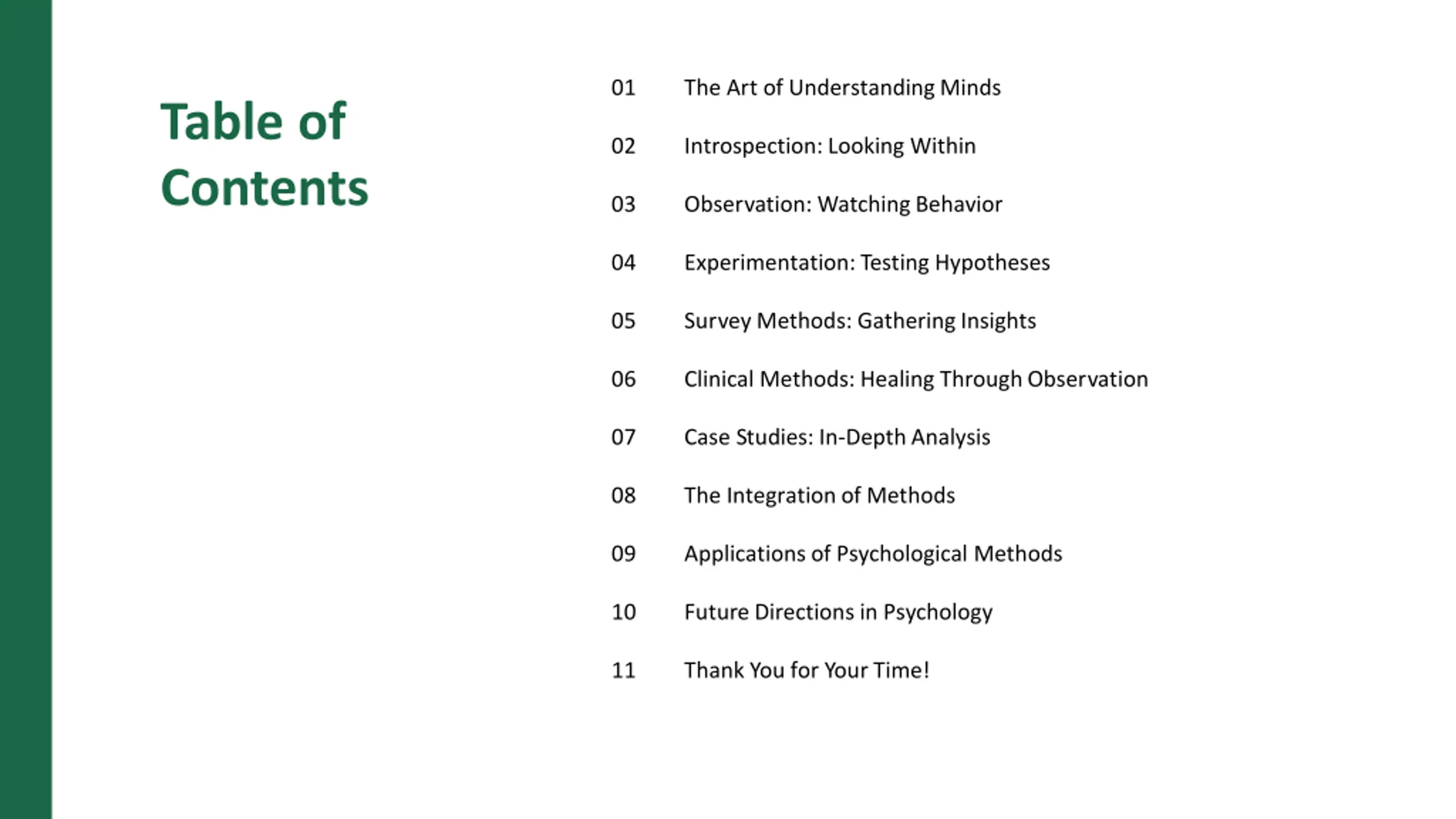 Table of Contents

01 The Art of Understanding Minds

02 Introspection: Looking Within

03 Observation: Watching Behavior

04 Experimentation: Testing Hypotheses

05 Survey Methods: Gathering Insights

06 Clinical Methods: Healing Through Observation

07 Case Studies: In-Depth Analysis

08 The Integration of Methods

09 Applications of Psychological Methods

10 Future Directions in Psychology

11 Thank You for Your Time!